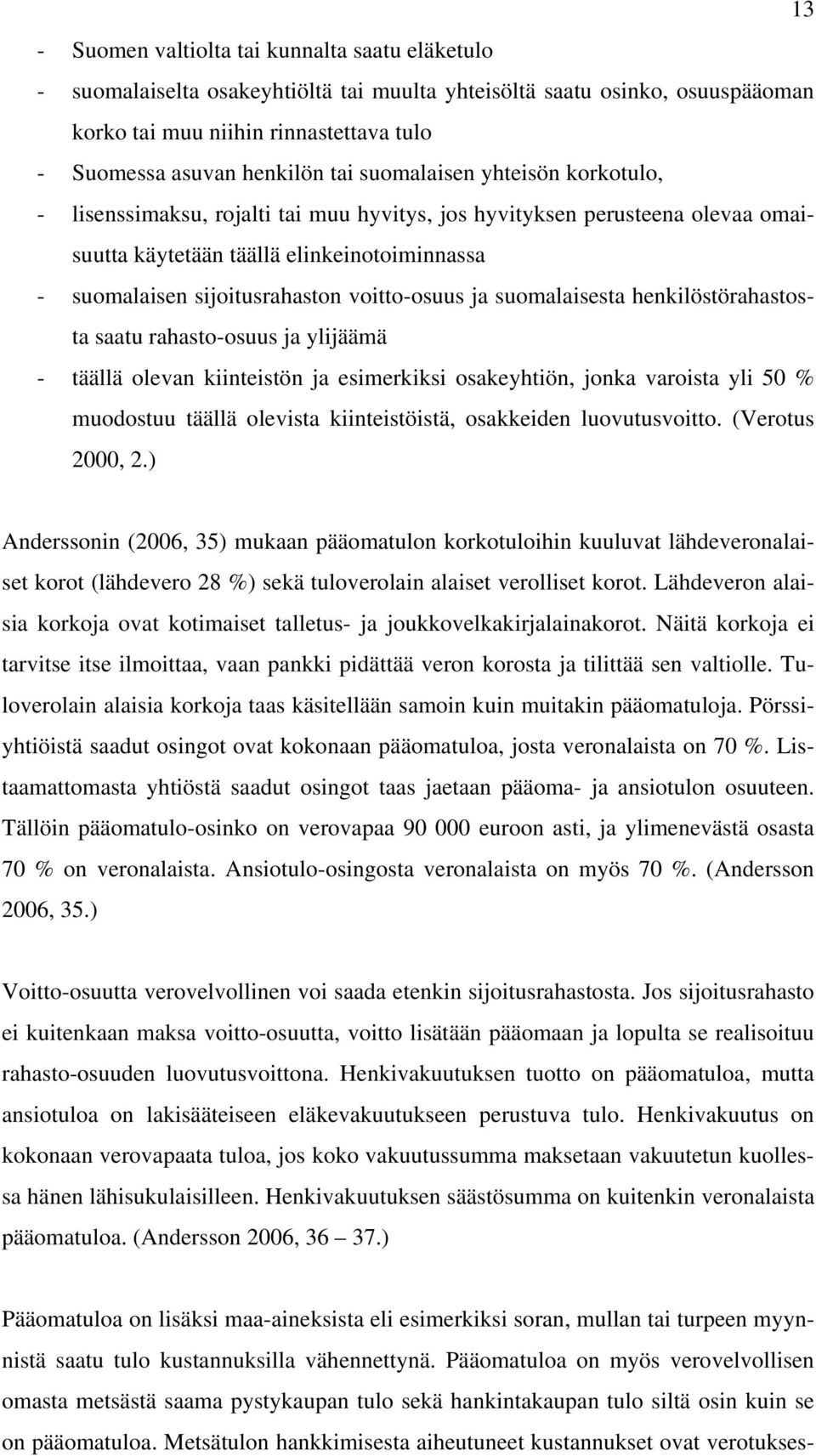 13

- Suomen valtiolta tai kunnalta saatu eläketulo
- suomalaiselta osakeyhtiöltä tai muulta yhteisöltä saatu osinko, osuuspääoman korko tai muu niihin rinnastettava tulo
- Suomessa asuvan henkilön tai suomalaisen yhteisön korkotulo,
- lisenssimaksu, rojalti tai muu hyvitys, jos hyvityksen perusteena olevaa omaisuutta käytetään täällä elinkeinotoiminnassa
- suomalaisen sijoitusrahaston voitto-osuus ja suomalaisesta henkilöstörahastosta saatu rahasto-osuus ja ylijäämä
- täällä olevan kiinteistön ja esimerkiksi osakeyhtiön, jonka varoista yli 50 % muodostuu täällä olevista kiinteistöistä, osakkeiden luovutusvoitto. (Verotus 2000, 2.)

Anderssonin (2006, 35) mukaan pääomatulon korkotuloihin kuuluvat lähdeveronalaiset korot (lähdevero 28 %) sekä tuloverolain alaiset verolliset korot. Lähdeveron alaisia korkoja ovat kotimaiset talletus- ja joukkovelkakirjalainakorot. Näitä korkoja ei tarvitse itse ilmoittaa, vaan pankki pidättää veron korosta ja tilittää sen valtiolle. Tuloverolain alaisia korkoja taas käsitellään samoin kuin muitakin pääomatuloja. Pörssiyhtiöistä saadut osingot ovat kokonaan pääomatuloa, josta veronalaista on 70 %. Listaamattomasta yhtiöstä saadut osingot taas jaetaan pääoma- ja ansiotulon osuuteen. Tällöin pääomatulo-osinko on verovapaa 90 000 euroon asti, ja ylimenevästä osasta 70 % on veronalaista. Ansiotulo-osingosta veronalaista on myös 70 %. (Andersson 2006, 35.)

Voitto-osuutta verovelvollinen voi saada etenkin sijoitusrahastosta. Jos sijoitusrahasto ei kuitenkaan maksa voitto-osuutta, voitto lisätään pääomaan ja lopulta se realisoituu rahasto-osuuden luovutusvoittona. Henkivakuutuksen tuotto on pääomatuloa, mutta ansiotuloa on lakisääteiseen eläkevakuutukseen perustuva tulo. Henkivakuutus on kokonaan verovapaata tuloa, jos koko vakuutussumma maksetaan vakuutetun kuollessa hänen lähisukulaisilleen. Henkivakuutuksen säästösumma on kuitenkin veronalaista pääomatuloa. (Andersson 2006, 36 – 37.)

Pääomatuloa on lisäksi maa-aineksista eli esimerkiksi soran, mullan tai turpeen myynnistä saatu tulo kustannuksilla vähennettynä. Pääomatuloa on myös verovelvollisen omasta metsästä saama pystykaupan tulo sekä hankintakaupan tulo siltä osin kuin se on pääomatuloa. Metsätulon hankkimisesta aiheutuneet kustannukset ovat verotukses-